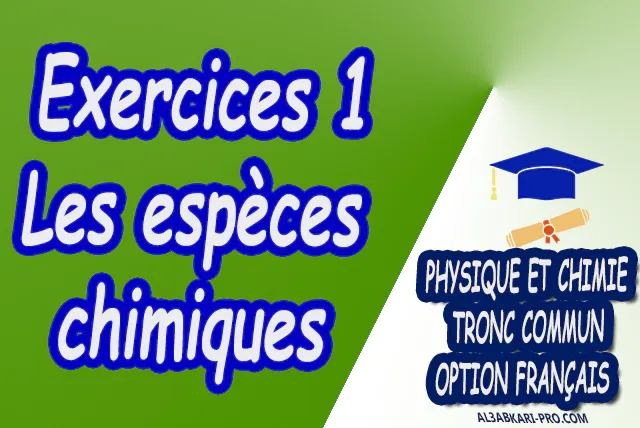 Exercices 1
Les espèces chimiques

PHYSIQUE ET CHIMIE
TRONC COMMUN
OPTION FRANÇAIS

AL3ABKARI-PRO.COM